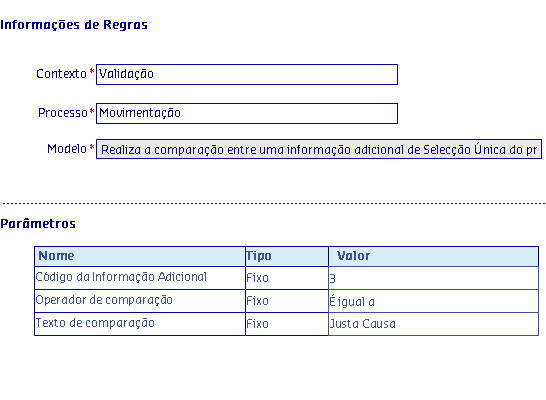 Informações de Regras

Contexto * Validação

Processo * Movimentação

Modelo * Realiza a comparação entre uma informação adicional de Selecção Única do pr

Parâmetros

| Nome | Tipo | Valor |
|---|---|---|
| Código da Informação Adicional | Fixo | 3 |
| Operador de comparação | Fixo | É igual a |
| Texto de comparação | Fixo | Justa Causa |